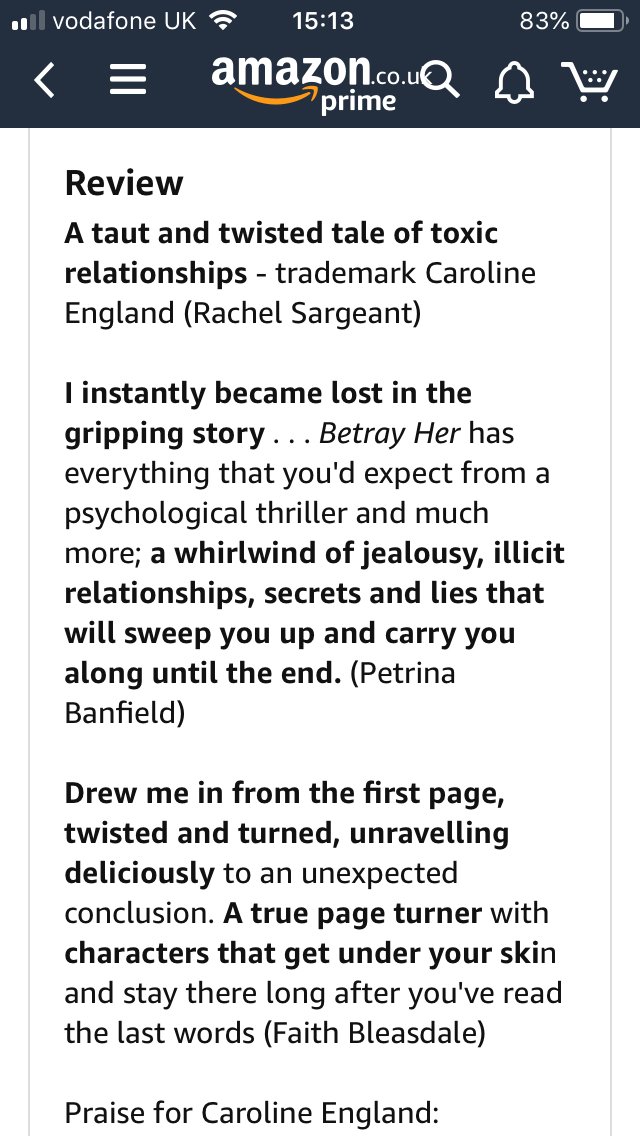 vodafone UK 15:13 83%

amazon.co.uk prime

Review

A taut and twisted tale of toxic relationships - trademark Caroline England (Rachel Sargeant)

I instantly became lost in the gripping story . . . Betray Her has everything that you'd expect from a psychological thriller and much more; a whirlwind of jealousy, illicit relationships, secrets and lies that will sweep you up and carry you along until the end. (Petrina Banfield)

Drew me in from the first page, twisted and turned, unravelling deliciously to an unexpected conclusion. A true page turner with characters that get under your skin and stay there long after you've read the last words (Faith Bleasdale)

Praise for Caroline England: